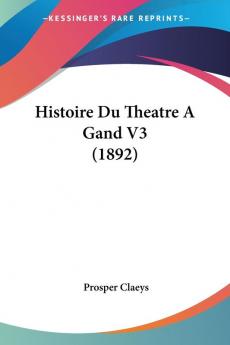 —KESSINGER'S RARE REPRINTS—

Histoire Du Theatre A Gand V3 (1892)

Prosper Claeys